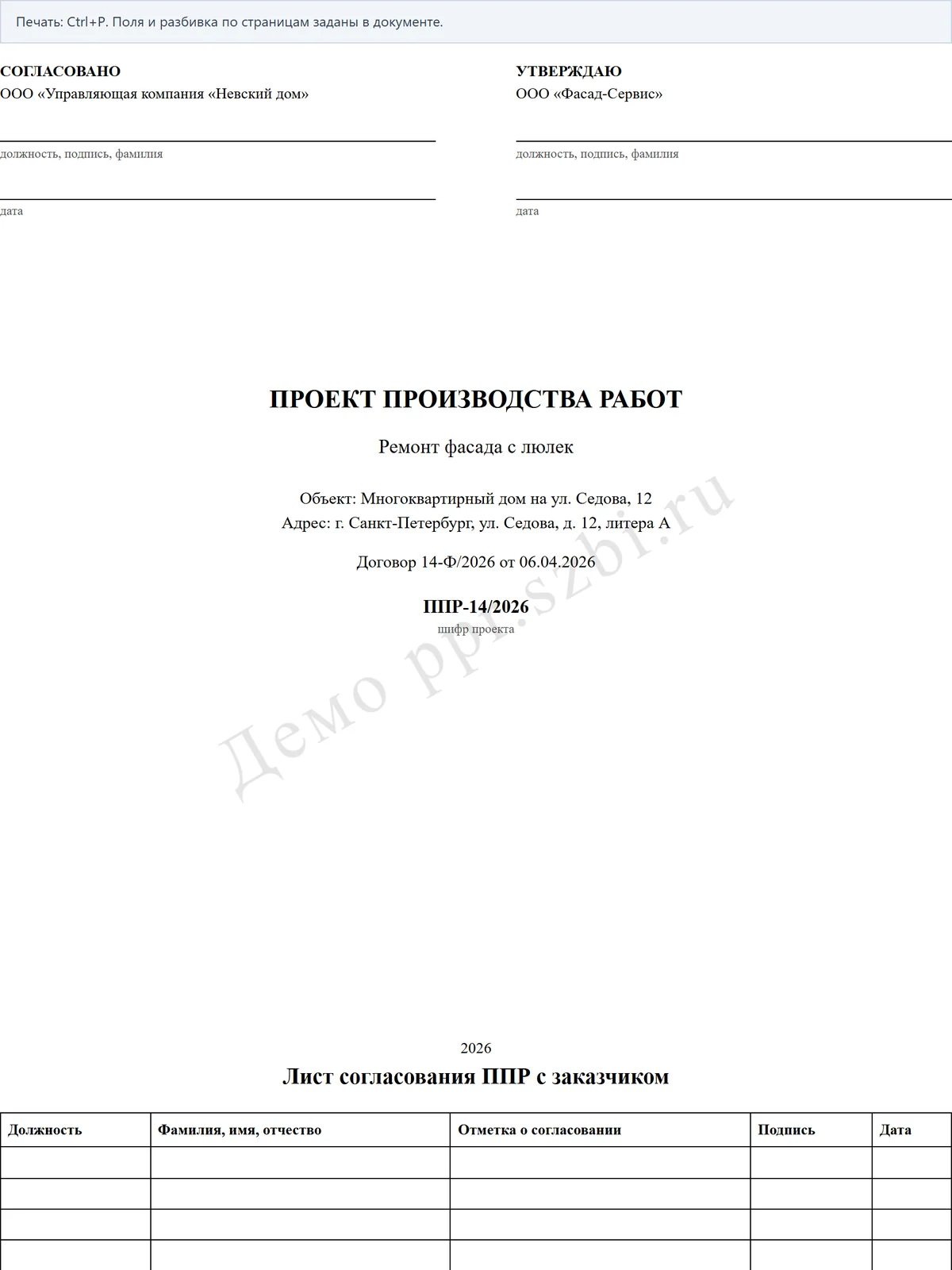 Печать: Ctrl+P. Поля и разбивка по страницам заданы в документе.

СОГЛАСОВАНО
ООО «Управляющая компания «Невский дом»

должность, подпись, фамилия

дата

УТВЕРЖДАЮ
ООО «Фасад-Сервис»

должность, подпись, фамилия

дата

ПРОЕКТ ПРОИЗВОДСТВА РАБОТ

Ремонт фасада с люлек

Объект: Многоквартирный дом на ул. Седова, 12
Адрес: г. Санкт-Петербург, ул. Седова, д. 12, литера А

Договор 14-Ф/2026 от 06.04.2026

ППР-14/2026
шифр проекта

Демо ppr.szbi.ru

2026

Лист согласования ППР с заказчиком

| Должность | Фамилия, имя, отчество | Отметка о согласовании | Подпись | Дата |
|---|---|---|---|---|
| | | | | |
| | | | | |
| | | | | |
| | | | | |